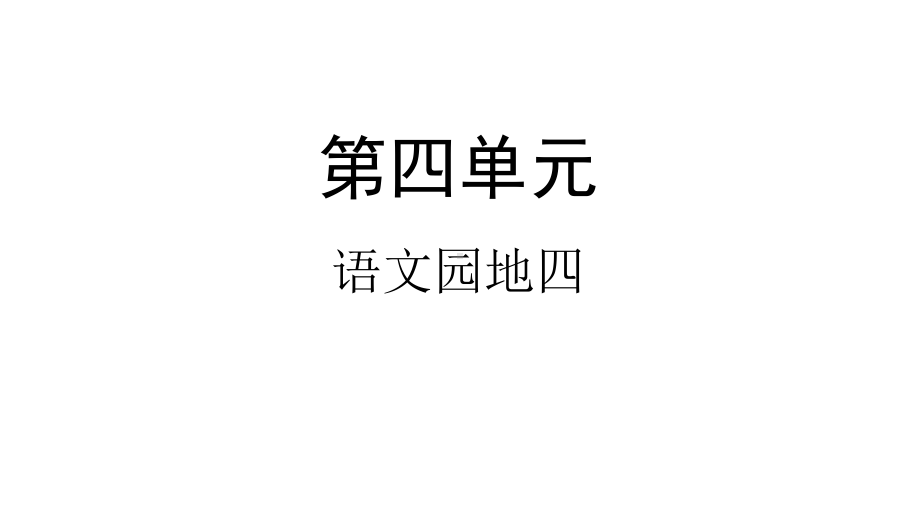 第四单元

语文园地四